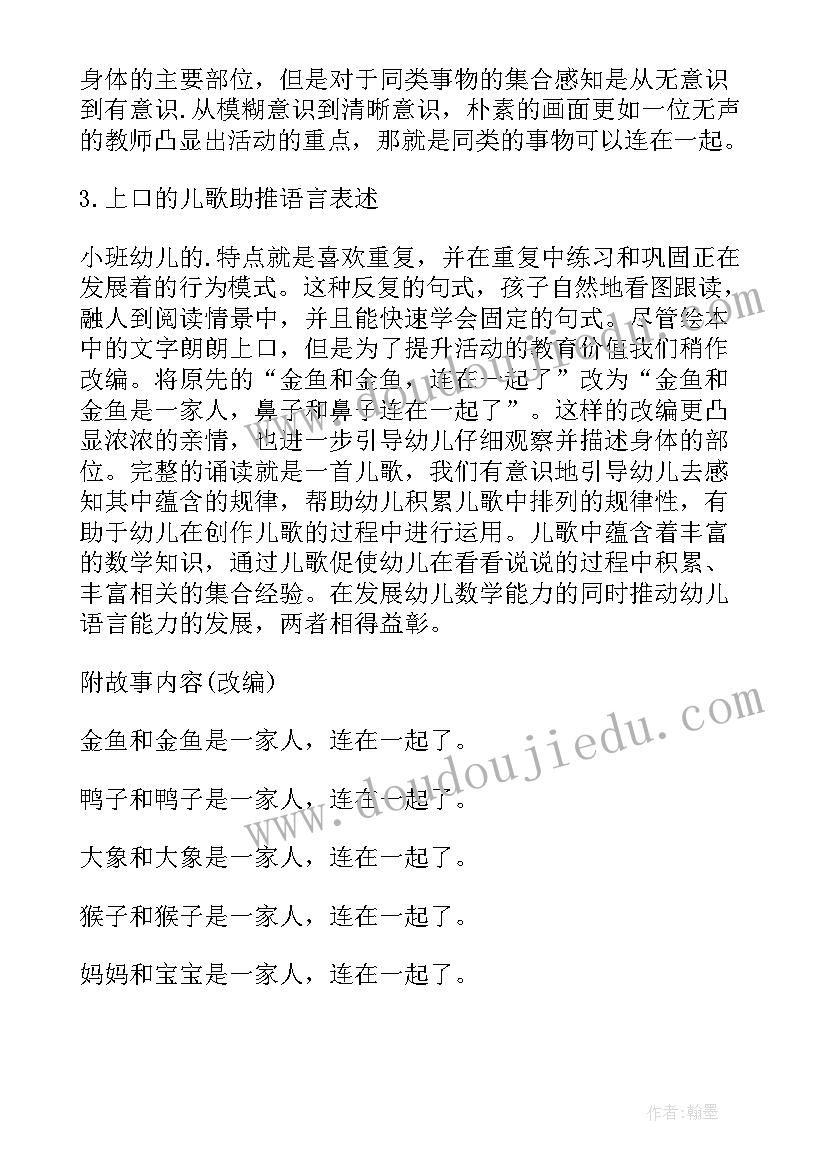 身体的主要部位，但是对于同类事物的集合感知是从无意识到有意识.从模糊意识到清晰意识，朴素的画面更如一位无声的教师凸显出活动的重点，那就是同类的事物可以连在一起。

3.上口的儿歌助推语言表述

小班幼儿的.特点就是喜欢重复，并在重复中练习和巩固正在发展着的行为模式。这种反复的句式，孩子自然地看图跟读，融人到阅读情景中，并且能快速学会固定的句式。尽管绘本中的文字朗朗上口，但是为了提升活动的教育价值我们稍作改编。将原先的“金鱼和金鱼，连在一起了”改为“金鱼和金鱼是一家人，鼻子和鼻子连在一起了”。这样的改编更凸显浓浓的亲情，也进一步引导幼儿仔细观察并描述身体的部位。完整的诵读就是一首儿歌，我们有意识地引导幼儿去感知其中蕴含的规律，帮助幼儿积累儿歌中排列的规律性，有助于幼儿在创作儿歌的过程中进行运用。儿歌中蕴含着丰富的数学知识，通过儿歌促使幼儿在看看说说的过程中积累、丰富相关的集合经验。在发展幼儿数学能力的同时推动幼儿语言能力的发展，两者相得益彰。

附故事内容(改编)

金鱼和金鱼是一家人，连在一起了。

鸭子和鸭子是一家人，连在一起了。

大象和大象是一家人，连在一起了。

猴子和猴子是一家人，连在一起了。

妈妈和宝宝是一家人，连在一起了。

www.doudoujiedu.com

作者：翰墨